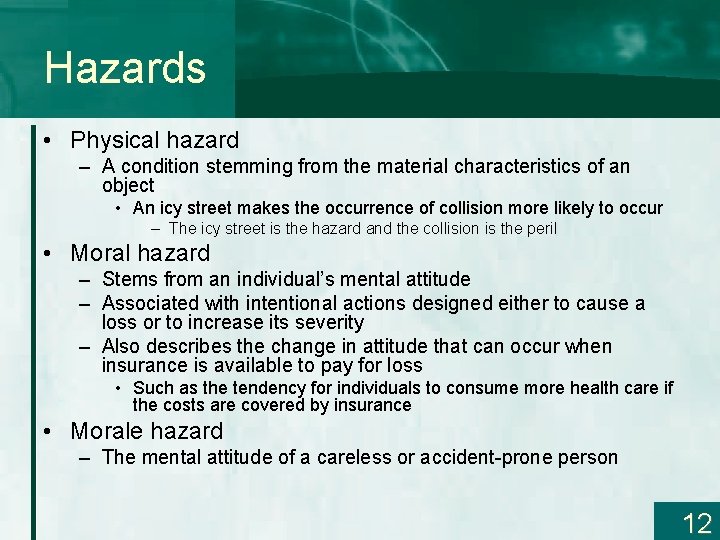 Hazards

• Physical hazard
– A condition stemming from the material characteristics of an object
• An icy street makes the occurrence of collision more likely to occur
– The icy street is the hazard and the collision is the peril

• Moral hazard
– Stems from an individual's mental attitude
– Associated with intentional actions designed either to cause a loss or to increase its severity
– Also describes the change in attitude that can occur when insurance is available to pay for loss
• Such as the tendency for individuals to consume more health care if the costs are covered by insurance

• Morale hazard
– The mental attitude of a careless or accident-prone person

12